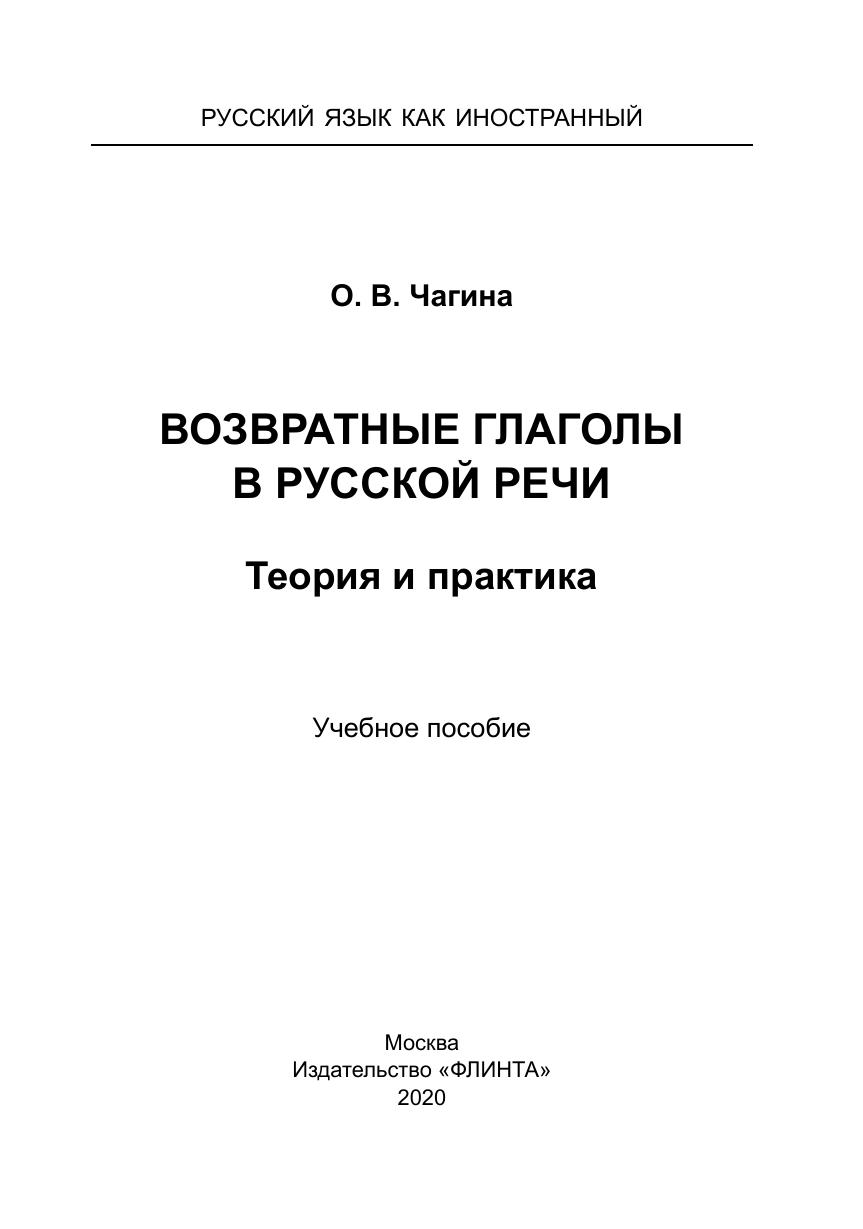 РУССКИЙ ЯЗЫК КАК ИНОСТРАННЫЙ

О. В. Чагина

ВОЗВРАТНЫЕ ГЛАГОЛЫ
В РУССКОЙ РЕЧИ

Теория и практика

Учебное пособие

Москва
Издательство «ФЛИНТА»
2020